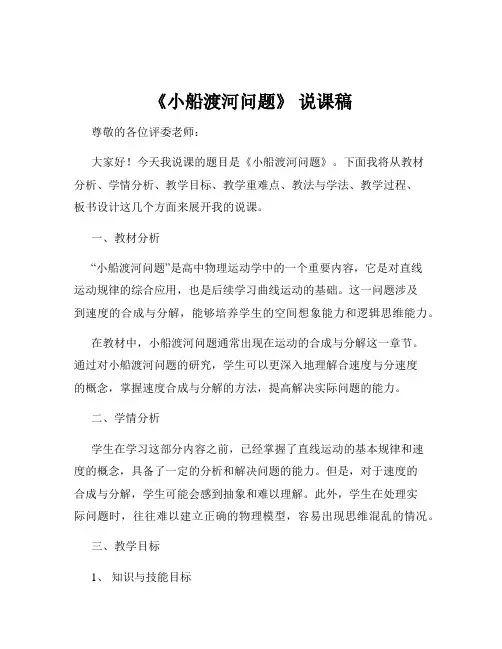 《小船渡河问题》 说课稿

尊敬的各位评委老师：

大家好！今天我说课的题目是《小船渡河问题》。下面我将从教材分析、学情分析、教学目标、教学重难点、教法与学法、教学过程、板书设计这几个方面来展开我的说课。

一、教材分析

“小船渡河问题”是高中物理运动学中的一个重要内容，它是对直线运动规律的综合应用，也是后续学习曲线运动的基础。这一问题涉及到速度的合成与分解，能够培养学生的空间想象能力和逻辑思维能力。

在教材中，小船渡河问题通常出现在运动的合成与分解这一章节。通过对小船渡河问题的研究，学生可以更深入地理解合速度与分速度的概念，掌握速度合成与分解的方法，提高解决实际问题的能力。

二、学情分析

学生在学习这部分内容之前，已经掌握了直线运动的基本规律和速度的概念，具备了一定的分析和解决问题的能力。但是，对于速度的合成与分解，学生可能会感到抽象和难以理解。此外，学生在处理实际问题时，往往难以建立正确的物理模型，容易出现思维混乱的情况。

三、教学目标

1、 知识与技能目标